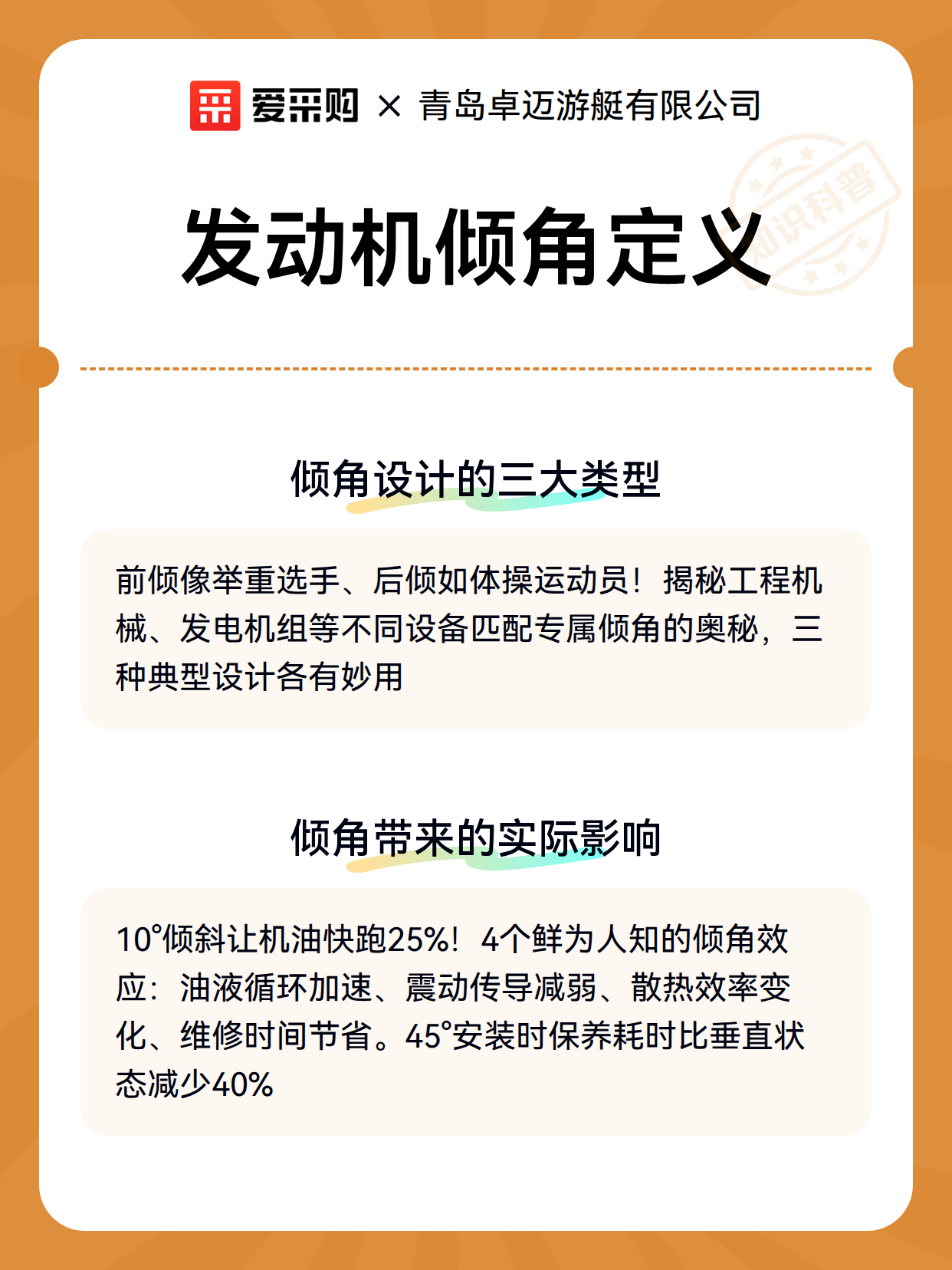 爱采购 × 青岛卓迈游艇有限公司

知识科普

发动机倾角定义

倾角设计的三大类型

前倾像举重选手、后倾如体操运动员！揭秘工程机械、发电机组等不同设备匹配专属倾角的奥秘，三种典型设计各有妙用

倾角带来的实际影响

10°倾斜让机油快跑25%！4个鲜为人知的倾角效应：油液循环加速、震动传导减弱、散热效率变化、维修时间节省。45°安装时保养耗时比垂直状态减少40%